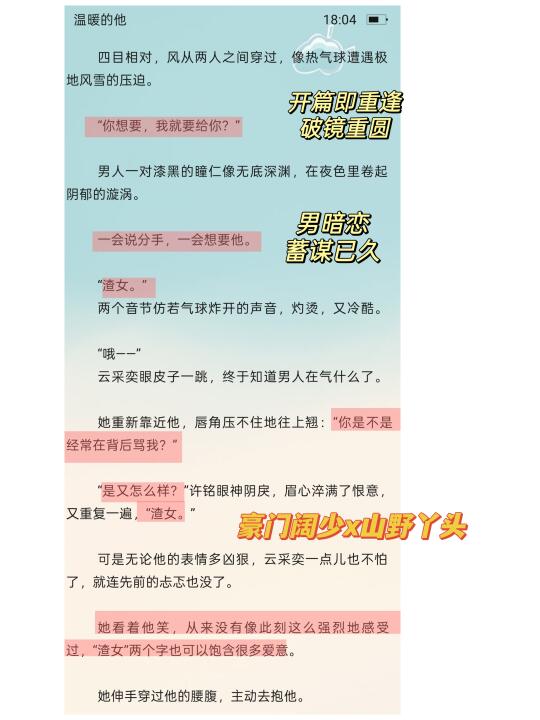 温暖的他

18:04

四目相对，风从两人之间穿过，像热气球遭遇极地风雪的压迫。

开篇即重逢
破镜重圆

“你想要，我就要给你？”

男人一对漆黑的瞳仁像无底深渊，在夜色里卷起阴郁的漩涡。

男暗恋
蓄谋已久

一会说分手，一会想要他。

“渣女。”
两个音节仿若气球炸开的声音，灼烫，又冷酷。

“哦——”
云采奕眼皮子一跳，终于知道男人在气什么了。

她重新靠近他，唇角压不住地往上翘：“你是不是经常在背后骂我？”

“是又怎么样？”许铭眼神阴戾，眉心淬满了恨意，又重复一遍，“渣女。”

豪门阔少x山野丫头

可是无论他的表情多凶狠，云采奕一点儿也不怕了，就连先前的忐忑也没了。

她看着他笑，从来没有像此刻这么强烈地感受过，“渣女”两个字也可以饱含很多爱意。

她伸手穿过他的腰腹，主动去抱他。